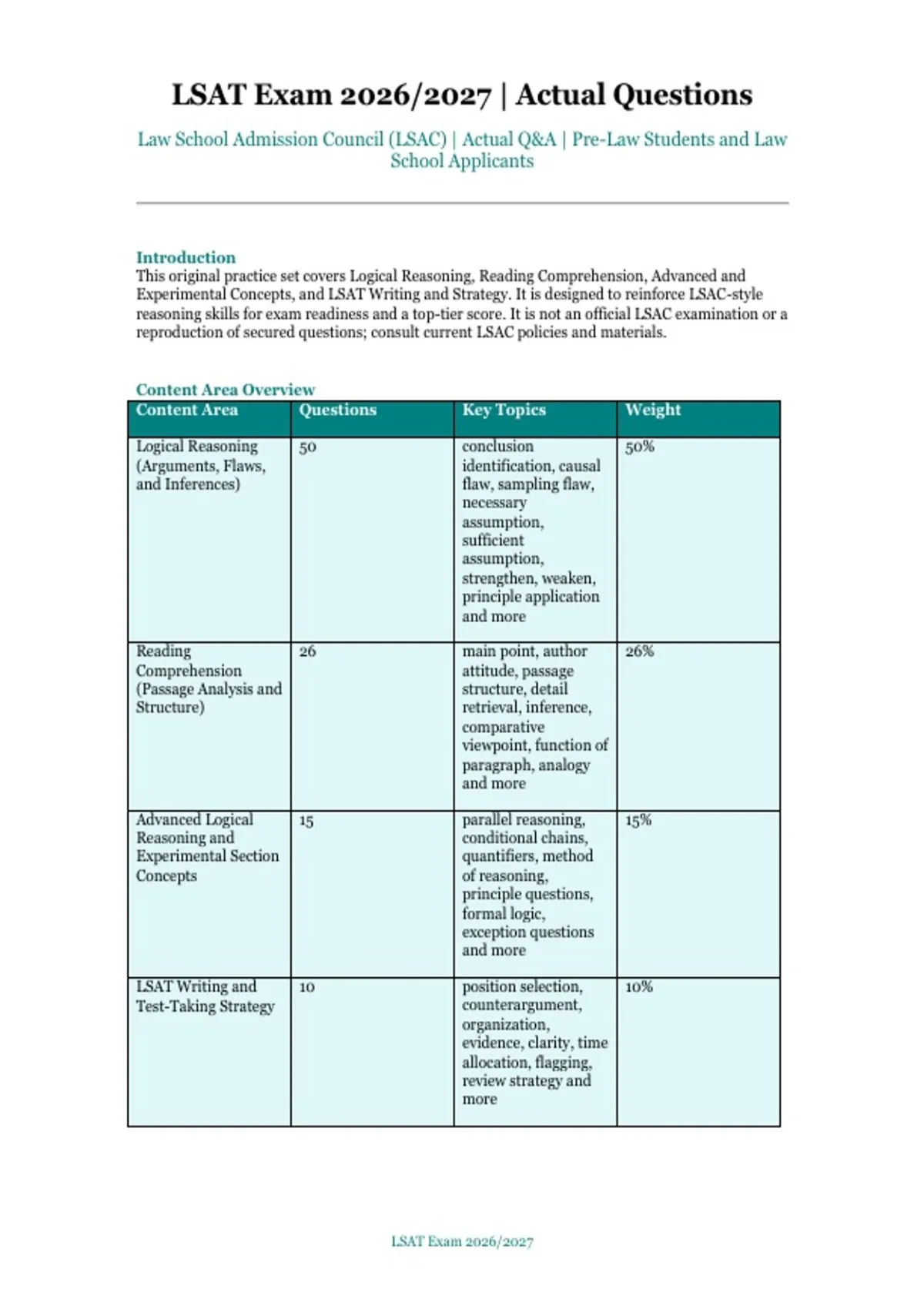 LSAT Exam 2026/2027 | Actual Questions

Law School Admission Council (LSAC) | Actual Q&A | Pre-Law Students and Law School Applicants

Introduction
This original practice set covers Logical Reasoning, Reading Comprehension, Advanced and Experimental Concepts, and LSAT Writing and Strategy. It is designed to reinforce LSAC-style reasoning skills for exam readiness and a top-tier score. It is not an official LSAC examination or a reproduction of secured questions; consult current LSAC policies and materials.

Content Area Overview

| Content Area | Questions | Key Topics | Weight |
|---|---|---|---|
| Logical Reasoning (Arguments, Flaws, and Inferences) | 50 | conclusion identification, causal flaw, sampling flaw, necessary assumption, sufficient assumption, strengthen, weaken, principle application and more | 50% |
| Reading Comprehension (Passage Analysis and Structure) | 26 | main point, author attitude, passage structure, detail retrieval, inference, comparative viewpoint, function of paragraph, analogy and more | 26% |
| Advanced Logical Reasoning and Experimental Section Concepts | 15 | parallel reasoning, conditional chains, quantifiers, method of reasoning, principle questions, formal logic, exception questions and more | 15% |
| LSAT Writing and Test-Taking Strategy | 10 | position selection, counterargument, organization, evidence, clarity, time allocation, flagging, review strategy and more | 10% |

LSAT Exam 2026/2027